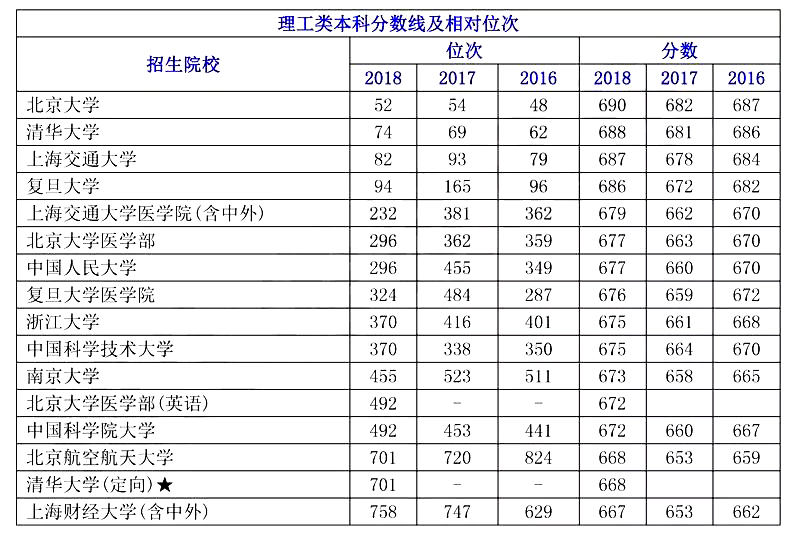 理工类本科分数线及相对位次

| 招生院校 | 位次 2018 | 位次 2017 | 位次 2016 | 分数 2018 | 分数 2017 | 分数 2016 |
|---|---|---|---|---|---|---|
| 北京大学 | 52 | 54 | 48 | 690 | 682 | 687 |
| 清华大学 | 74 | 69 | 62 | 688 | 681 | 686 |
| 上海交通大学 | 82 | 93 | 79 | 687 | 678 | 684 |
| 复旦大学 | 94 | 165 | 96 | 686 | 672 | 682 |
| 上海交通大学医学院(含中外) | 232 | 381 | 362 | 679 | 662 | 670 |
| 北京大学医学部 | 296 | 362 | 359 | 677 | 663 | 670 |
| 中国人民大学 | 296 | 455 | 349 | 677 | 660 | 670 |
| 复旦大学医学院 | 324 | 484 | 287 | 676 | 659 | 672 |
| 浙江大学 | 370 | 416 | 401 | 675 | 661 | 668 |
| 中国科学技术大学 | 370 | 338 | 350 | 675 | 664 | 670 |
| 南京大学 | 455 | 523 | 511 | 673 | 658 | 665 |
| 北京大学医学部(英语) | 492 | - | - | 672 | | |
| 中国科学院大学 | 492 | 453 | 441 | 672 | 660 | 667 |
| 北京航空航天大学 | 701 | 720 | 824 | 668 | 653 | 659 |
| 清华大学(定向)★ | 701 | - | - | 668 | | |
| 上海财经大学(含中外) | 758 | 747 | 629 | 667 | 653 | 662 |